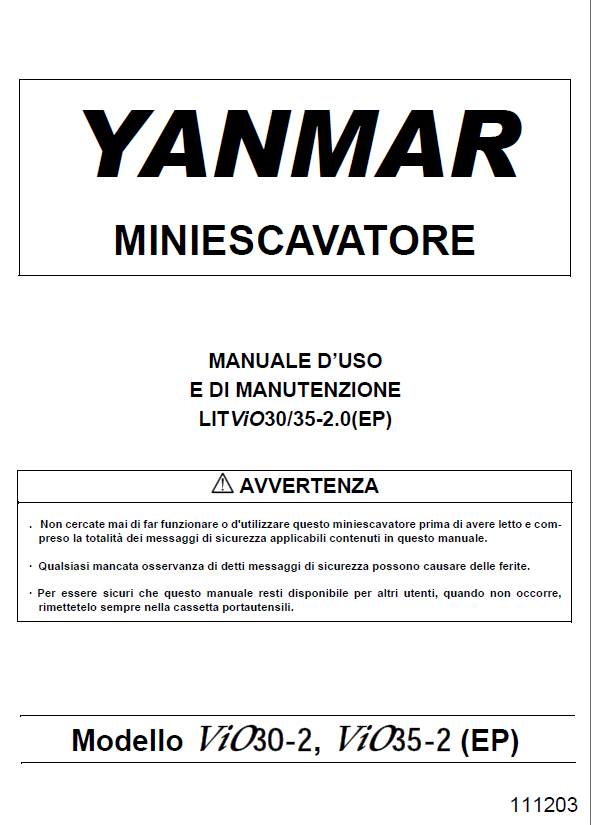 YANMAR

MINIESCAVATORE

MANUALE D'USO
E DI MANUTENZIONE
LITViO30/35-2.0(EP)

⚠ AVVERTENZA

· Non cercate mai di far funzionare o d'utilizzare questo miniescavatore prima di avere letto e compreso la totalità dei messaggi di sicurezza applicabili contenuti in questo manuale.

· Qualsiasi mancata osservanza di detti messaggi di sicurezza possono causare delle ferite.

· Per essere sicuri che questo manuale resti disponibile per altri utenti, quando non occorre, rimettetelo sempre nella cassetta portautensili.

Modello ViO30-2, ViO35-2 (EP)

111203